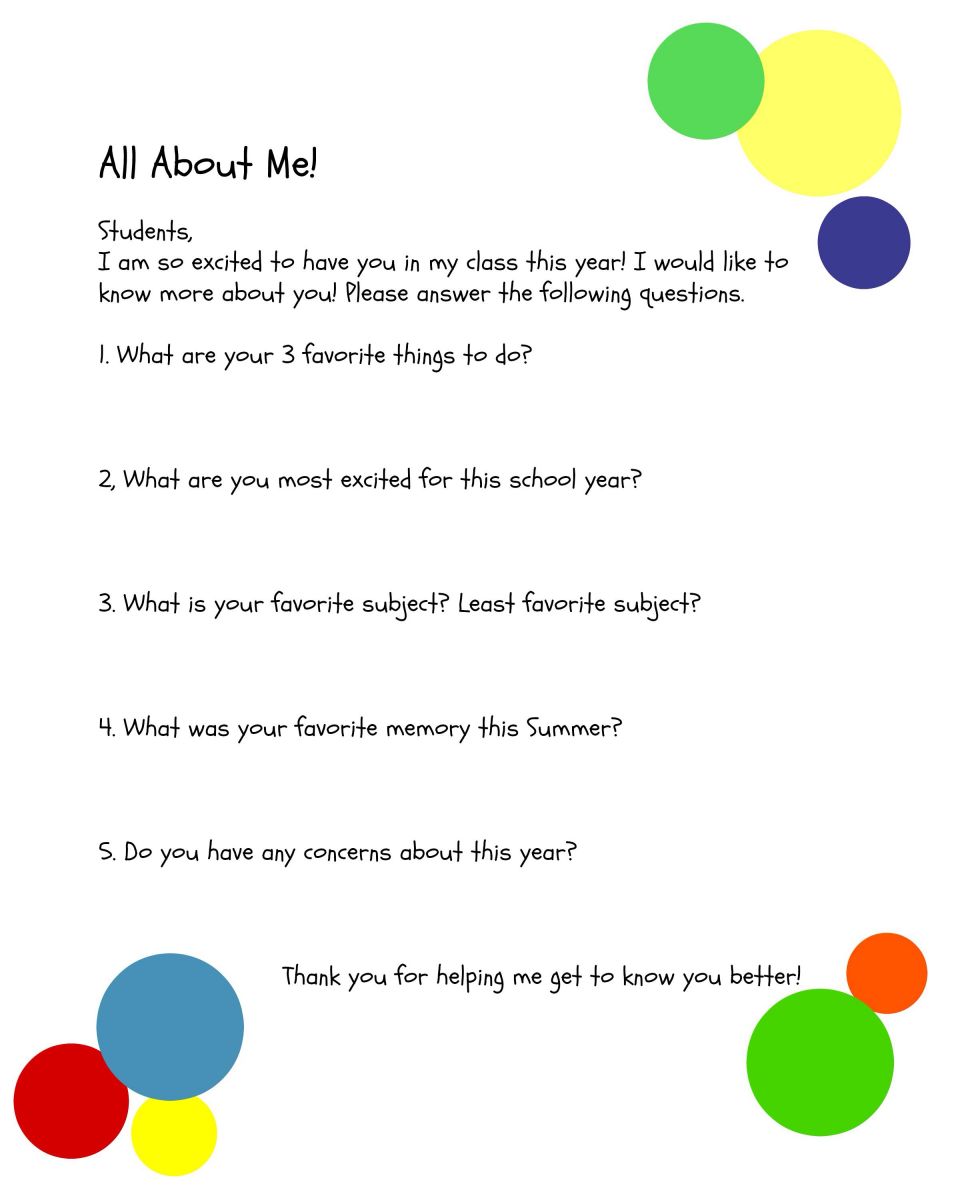 All About Me!

Students,
I am so excited to have you in my class this year! I would like to know more about you! Please answer the following questions.

1. What are your 3 favorite things to do?

2, What are you most excited for this school year?

3. What is your favorite subject? Least favorite subject?

4. What was your favorite memory this Summer?

5. Do you have any concerns about this year?

Thank you for helping me get to know you better!